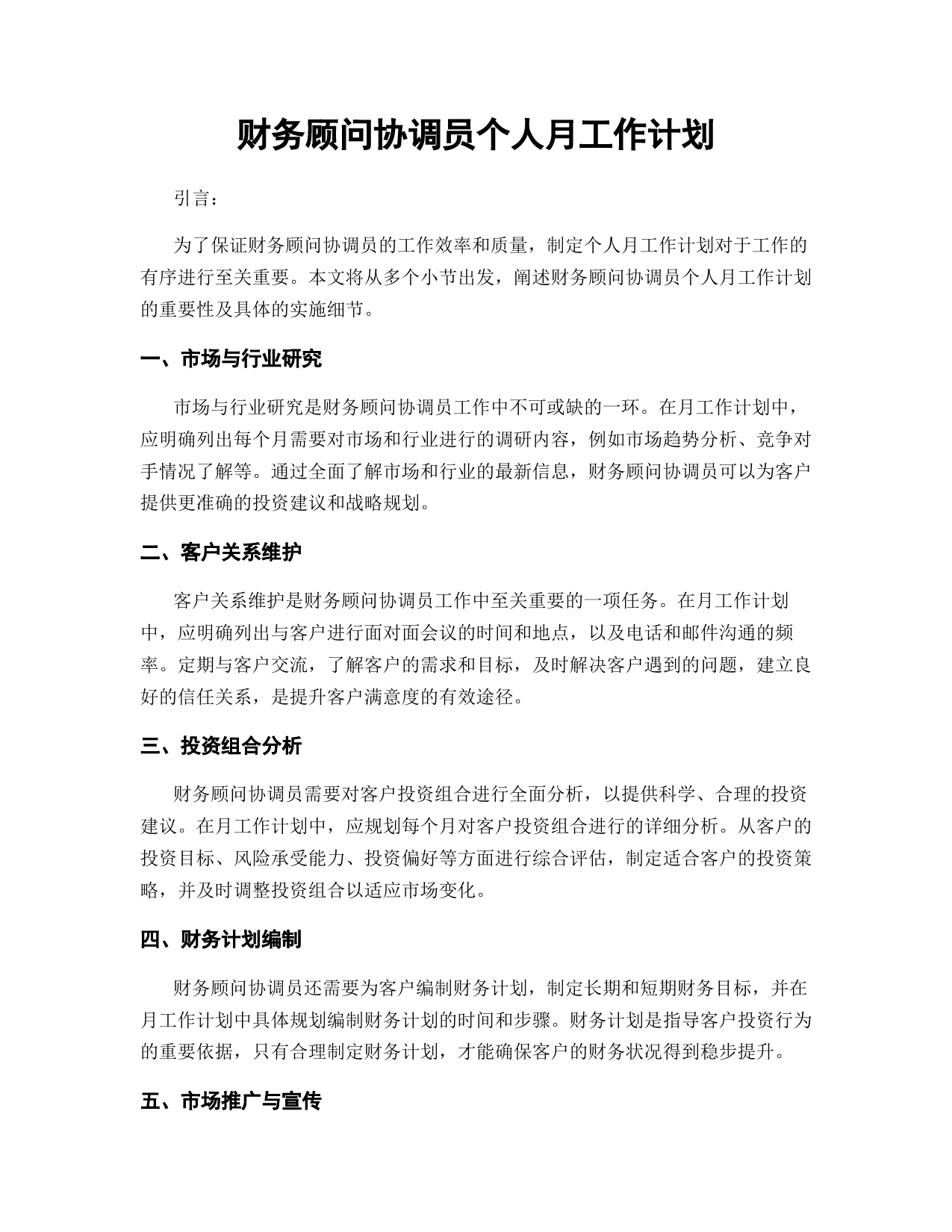 财务顾问协调员个人月工作计划

引言：

为了保证财务顾问协调员的工作效率和质量，制定个人月工作计划对于工作的有序进行至关重要。本文将从多个小节出发，阐述财务顾问协调员个人月工作计划的重要性及具体的实施细节。

一、市场与行业研究

市场与行业研究是财务顾问协调员工作中不可或缺的一环。在月工作计划中，应明确列出每个月需要对市场和行业进行的调研内容，例如市场趋势分析、竞争对手情况了解等。通过全面了解市场和行业的最新信息，财务顾问协调员可以为客户提供更准确的投资建议和战略规划。

二、客户关系维护

客户关系维护是财务顾问协调员工作中至关重要的一项任务。在月工作计划中，应明确列出与客户进行面对面会议的时间和地点，以及电话和邮件沟通的频率。定期与客户交流，了解客户的需求和目标，及时解决客户遇到的问题，建立良好的信任关系，是提升客户满意度的有效途径。

三、投资组合分析

财务顾问协调员需要对客户投资组合进行全面分析，以提供科学、合理的投资建议。在月工作计划中，应规划每个月对客户投资组合进行的详细分析。从客户的投资目标、风险承受能力、投资偏好等方面进行综合评估，制定适合客户的投资策略，并及时调整投资组合以适应市场变化。

四、财务计划编制

财务顾问协调员还需要为客户编制财务计划，制定长期和短期财务目标，并在月工作计划中具体规划编制财务计划的时间和步骤。财务计划是指导客户投资行为的重要依据，只有合理制定财务计划，才能确保客户的财务状况得到稳步提升。

五、市场推广与宣传